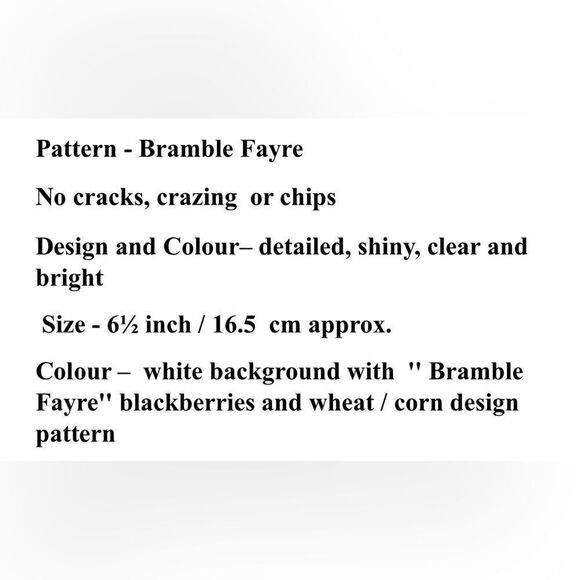 Pattern - Bramble Fayre

No cracks, crazing or chips

Design and Colour– detailed, shiny, clear and bright

Size - 6½ inch / 16.5 cm approx.

Colour – white background with " Bramble Fayre" blackberries and wheat / corn design pattern